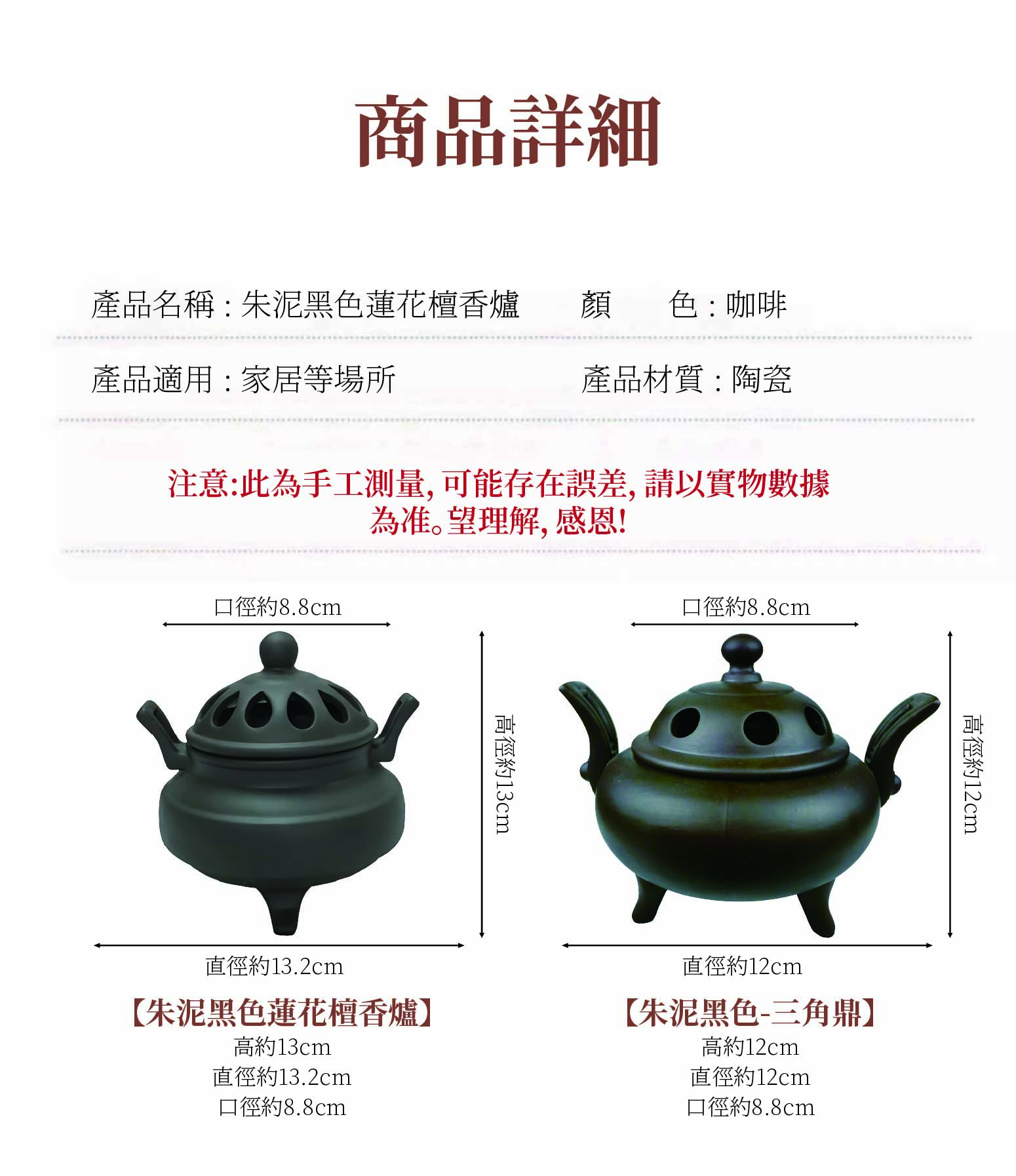 商品詳細

產品名稱:朱泥黑色蓮花檀香爐 顏 色:咖啡

產品適用:家居等場所 產品材質:陶瓷

注意:此為手工測量,可能存在誤差,請以實物數據為准。望理解,感恩!

口徑約8.8cm

高徑約13cm

直徑約13.2cm

【朱泥黑色蓮花檀香爐】
高約13cm
直徑約13.2cm
口徑約8.8cm

口徑約8.8cm

高徑約12cm

直徑約12cm

【朱泥黑色-三角鼎】
高約12cm
直徑約12cm
口徑約8.8cm